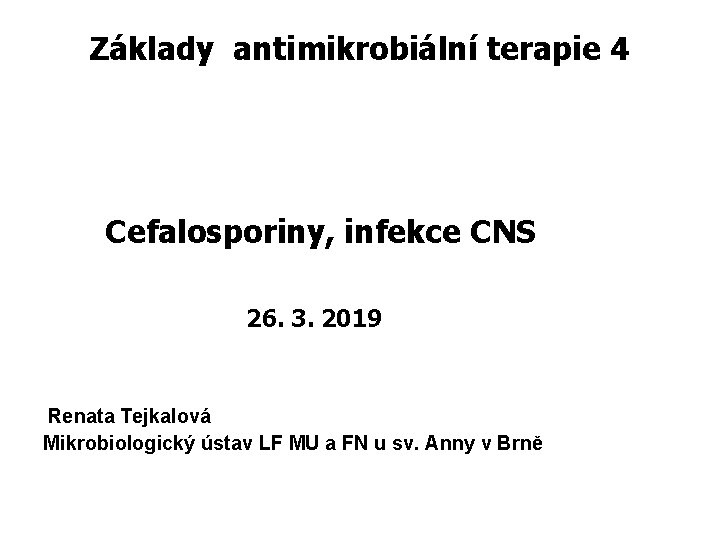 Základy antimikrobiální terapie 4

Cefalosporiny, infekce CNS

26. 3. 2019

Renata Tejkalová
Mikrobiologický ústav LF MU a FN u sv. Anny v Brně